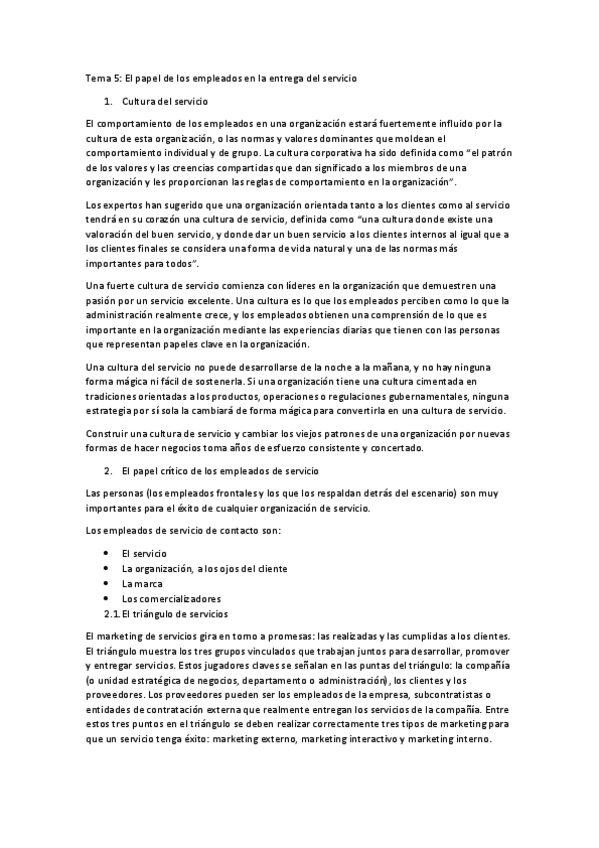 Tema 5: El papel de los empleados en la entrega del servicio

1. Cultura del servicio

El comportamiento de los empleados en una organización estará fuertemente influido por la cultura de esta organización, o las normas y valores dominantes que moldean el comportamiento individual y de grupo. La cultura corporativa ha sido definida como “el patrón de los valores y las creencias compartidas que dan significado a los miembros de una organización y les proporcionan las reglas de comportamiento en la organización”.

Los expertos han sugerido que una organización orientada tanto a los clientes como al servicio tendrá en su corazón una cultura de servicio, definida como “una cultura donde existe una valoración del buen servicio, y donde dar un buen servicio a los clientes internos al igual que a los clientes finales se considera una forma de vida natural y una de las normas más importantes para todos”.

Una fuerte cultura de servicio comienza con líderes en la organización que demuestren una pasión por un servicio excelente. Una cultura es lo que los empleados perciben como lo que la administración realmente crece, y los empleados obtienen una comprensión de lo que es importante en la organización mediante las experiencias diarias que tienen con las personas que representan papeles clave en la organización.

Una cultura del servicio no puede desarrollarse de la noche a la mañana, y no hay ninguna forma mágica ni fácil de sostenerla. Si una organización tiene una cultura cimentada en tradiciones orientadas a los productos, operaciones o regulaciones gubernamentales, ninguna estrategia por sí sola la cambiará de forma mágica para convertirla en una cultura de servicio.

Construir una cultura de servicio y cambiar los viejos patrones de una organización por nuevas formas de hacer negocios toma años de esfuerzo consistente y concertado.

2. El papel crítico de los empleados de servicio

Las personas (los empleados frontales y los que los respaldan detrás del escenario) son muy importantes para el éxito de cualquier organización de servicio.

Los empleados de servicio de contacto son:

• El servicio
• La organización, a los ojos del cliente
• La marca
• Los comercializadores

2.1. El triángulo de servicios

El marketing de servicios gira en torno a promesas: las realizadas y las cumplidas a los clientes. El triángulo muestra los tres grupos vinculados que trabajan juntos para desarrollar, promover y entregar servicios. Estos jugadores claves se señalan en las puntas del triángulo: la compañía (o unidad estratégica de negocios, departamento o administración), los clientes y los proveedores. Los proveedores pueden ser los empleados de la empresa, subcontratistas o entidades de contratación externa que realmente entregan los servicios de la compañía. Entre estos tres puntos en el triángulo se deben realizar correctamente tres tipos de marketing para que un servicio tenga éxito: marketing externo, marketing interactivo y marketing interno.